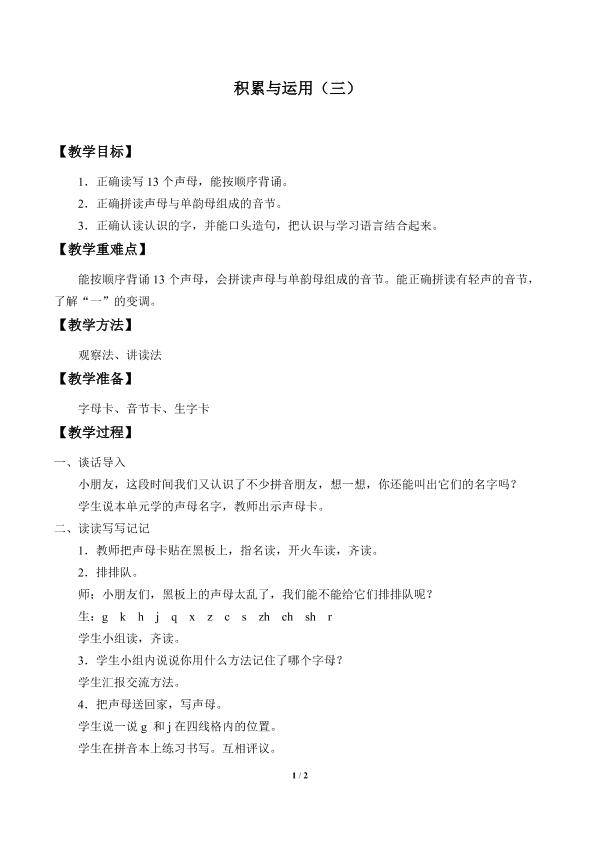 积累与运用（三）

【教学目标】

1.正确读写13个声母，能按顺序背诵。

2.正确拼读声母与单韵母组成的音节。

3.正确认读认识的字，并能口头造句，把认识与学习语言结合起来。

【教学重难点】

能按顺序背诵13个声母，会拼读声母与单韵母组成的音节。能正确拼读有轻声的音节，了解“一”的变调。

【教学方法】

观察法、讲读法

【教学准备】

字母卡、音节卡、生字卡

【教学过程】

一、谈话导入

小朋友，这段时间我们又认识了不少拼音朋友，想一想，你还能叫出它们的名字吗？

学生说本单元学的声母名字，教师出示声母卡。

二、读读写写记记

1.教师把声母卡贴在黑板上，指名读，开火车读，齐读。

2.排排队。

师：小朋友们，黑板上的声母太乱了，我们能不能给它们排排队呢？

生：g k h j q x z c s zh ch sh r

学生小组读，齐读。

3.学生小组内说说你用什么方法记住了哪个字母？

学生汇报交流方法。

4.把声母送回家，写声母。

学生说一说g和j在四线格内的位置。

学生在拼音本上练习书写。互相评议。

1 / 2